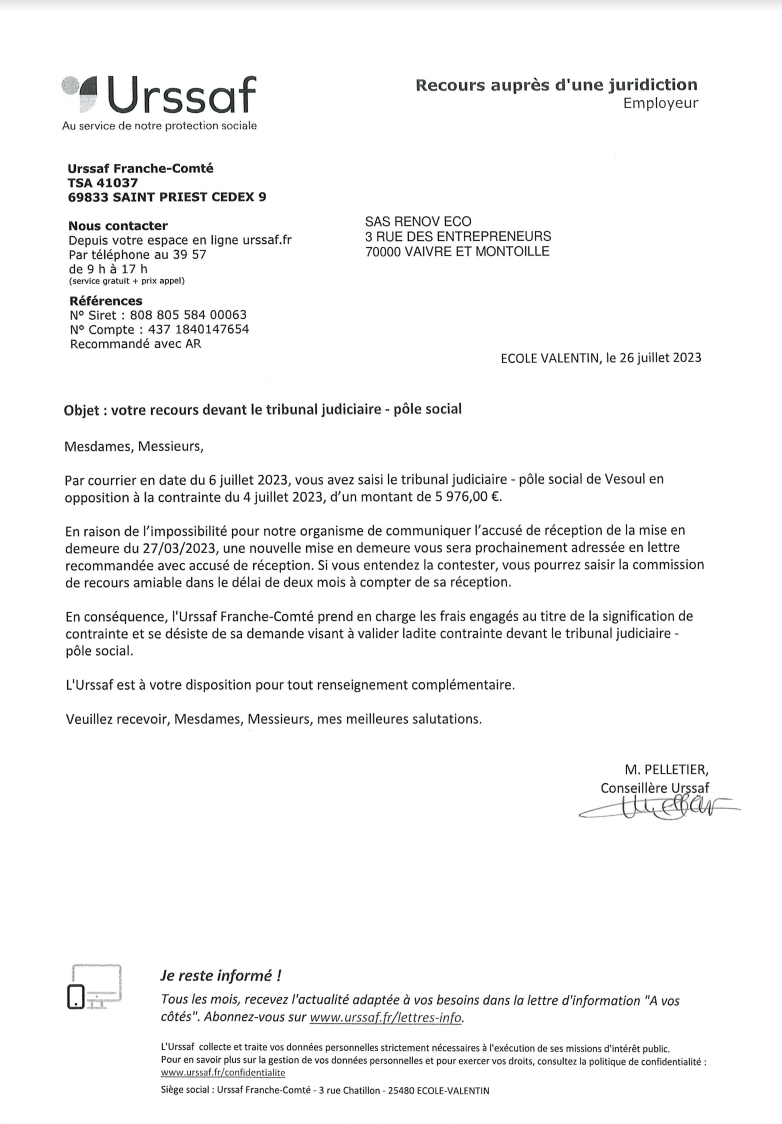 Urssaf
Au service de notre protection sociale

Recours auprès d'une juridiction
Employeur

Urssaf Franche-Comté
TSA 41037
69833 SAINT PRIEST CEDEX 9

Nous contacter
Depuis votre espace en ligne urssaf.fr
Par téléphone au 39 57
de 9 h à 17 h
(service gratuit + prix appel)

Références
N° Siret : 808 805 584 00063
N° Compte : 437 1840147654
Recommandé avec AR

SAS RENOV ECO
3 RUE DES ENTREPRENEURS
70000 VAIVRE ET MONTOILLE

ECOLE VALENTIN, le 26 juillet 2023

Objet : votre recours devant le tribunal judiciaire - pôle social

Mesdames, Messieurs,

Par courrier en date du 6 juillet 2023, vous avez saisi le tribunal judiciaire - pôle social de Vesoul en opposition à la contrainte du 4 juillet 2023, d'un montant de 5 976,00 €.

En raison de l'impossibilité pour notre organisme de communiquer l'accusé de réception de la mise en demeure du 27/03/2023, une nouvelle mise en demeure vous sera prochainement adressée en lettre recommandée avec accusé de réception. Si vous entendez la contester, vous pourrez saisir la commission de recours amiable dans le délai de deux mois à compter de sa réception.

En conséquence, l'Urssaf Franche-Comté prend en charge les frais engagés au titre de la signification de contrainte et se désiste de sa demande visant à valider ladite contrainte devant le tribunal judiciaire - pôle social.

L'Urssaf est à votre disposition pour tout renseignement complémentaire.

Veuillez recevoir, Mesdames, Messieurs, mes meilleures salutations.

M. PELLETIER,
Conseillère Urssaf

Je reste informé !
Tous les mois, recevez l'actualité adaptée à vos besoins dans la lettre d'information "A vos côtés". Abonnez-vous sur www.urssaf.fr/lettres-info.

L'Urssaf collecte et traite vos données personnelles strictement nécessaires à l'exécution de ses missions d'intérêt public.
Pour en savoir plus sur la gestion de vos données personnelles et pour exercer vos droits, consultez la politique de confidentialité : www.urssaf.fr/confidentialite
Siège social : Urssaf Franche-Comté - 3 rue Chatillon - 25480 ECOLE-VALENTIN